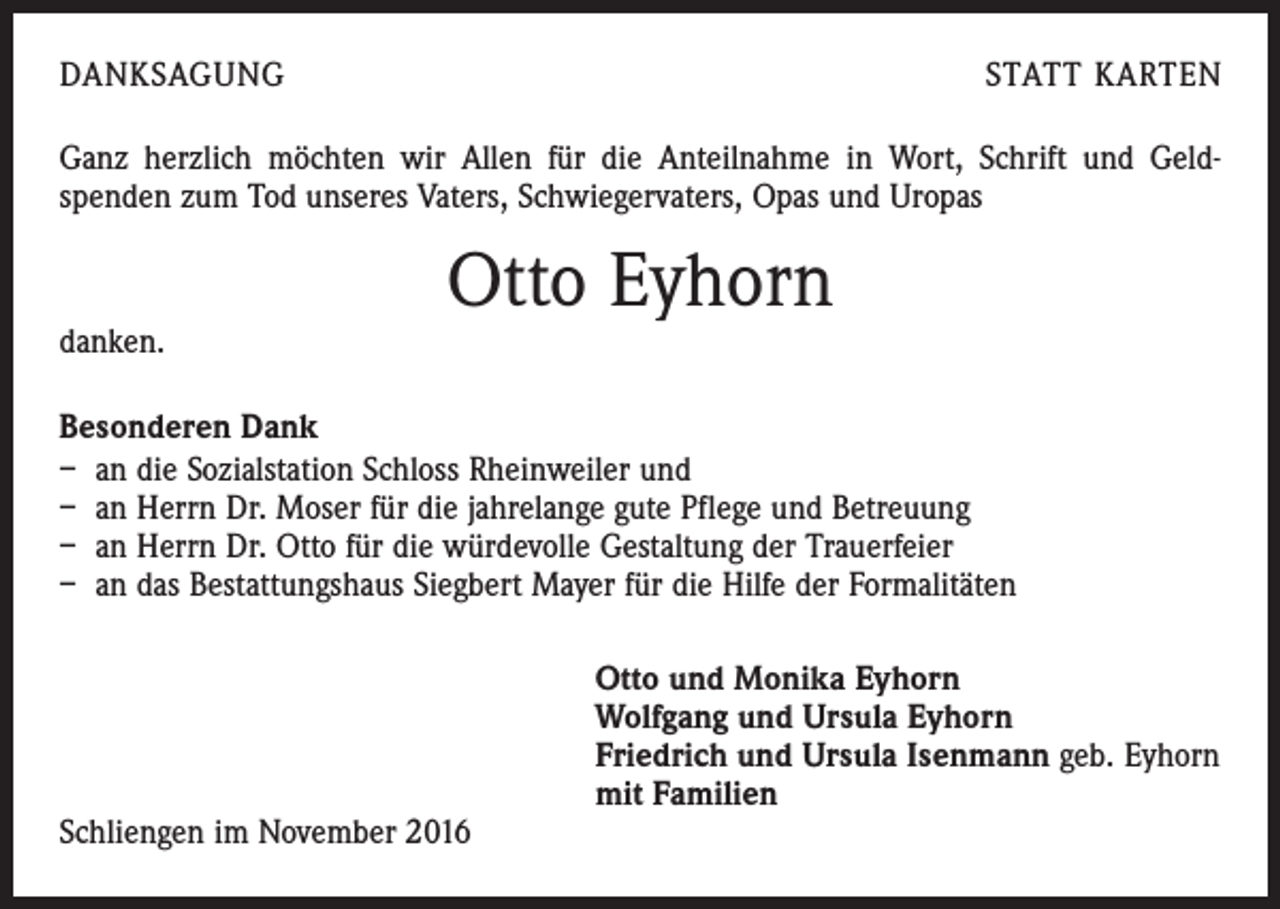 DANKSAGUNG

STATT KARTEN

Ganz herzlich möchten wir Allen für die Anteilnahme in Wort, Schrift und Geldspenden zum Tod unseres Vaters, Schwiegervaters, Opas und Uropas

Otto Eyhorn

danken.

Besonderen Dank
- an die Sozialstation Schloss Rheinweiler und
- an Herrn Dr. Moser für die jahrelange gute Pflege und Betreuung
- an Herrn Dr. Otto für die würdevolle Gestaltung der Trauerfeier
- an das Bestattungshaus Siegbert Mayer für die Hilfe der Formalitäten

Otto und Monika Eyhorn
Wolfgang und Ursula Eyhorn
Friedrich und Ursula Isenmann geb. Eyhorn
mit Familien

Schliengen im November 2016